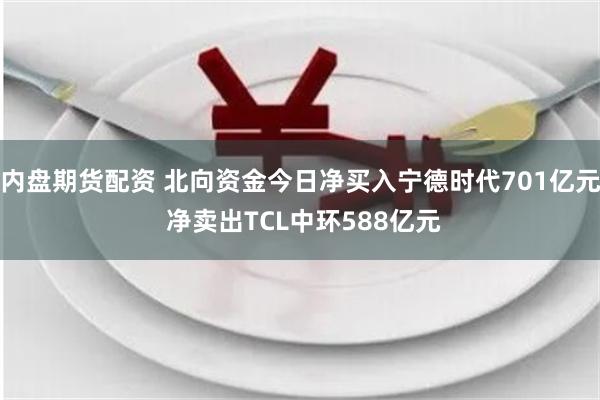 内盘期货配资 北向资金今日净买入宁德时代701亿元 净卖出TCL中环588亿元